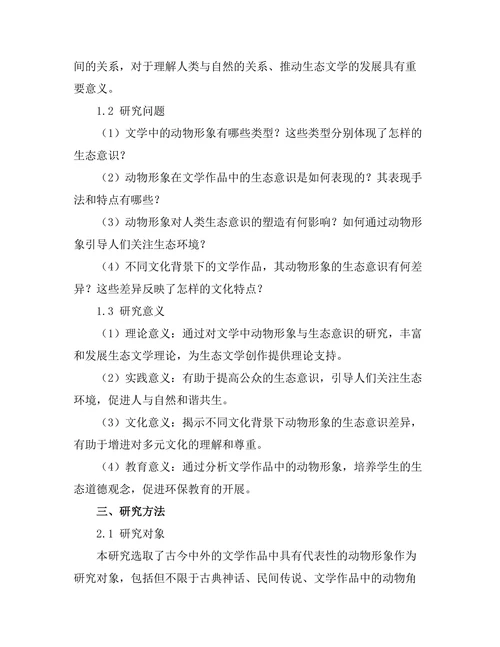 间的关系，对于理解人类与自然的关系、推动生态文学的发展具有重要意义。

1.2 研究问题

（1）文学中的动物形象有哪些类型？这些类型分别体现了怎样的生态意识？

（2）动物形象在文学作品中的生态意识是如何表现的？其表现手法和特点有哪些？

（3）动物形象对人类生态意识的塑造有何影响？如何通过动物形象引导人们关注生态环境？

（4）不同文化背景下的文学作品，其动物形象的生态意识有何差异？这些差异反映了怎样的文化特点？

1.3 研究意义

（1）理论意义：通过对文学中动物形象与生态意识的研究，丰富和发展生态文学理论，为生态文学创作提供理论支持。

（2）实践意义：有助于提高公众的生态意识，引导人们关注生态环境，促进人与自然和谐共生。

（3）文化意义：揭示不同文化背景下动物形象的生态意识差异，有助于增进对多元文化的理解和尊重。

（4）教育意义：通过分析文学作品中的动物形象，培养学生的生态道德观念，促进环保教育的开展。

三、研究方法

2.1 研究对象

本研究选取了古今中外的文学作品中具有代表性的动物形象作为研究对象，包括但不限于古典神话、民间传说、文学作品中的动物角